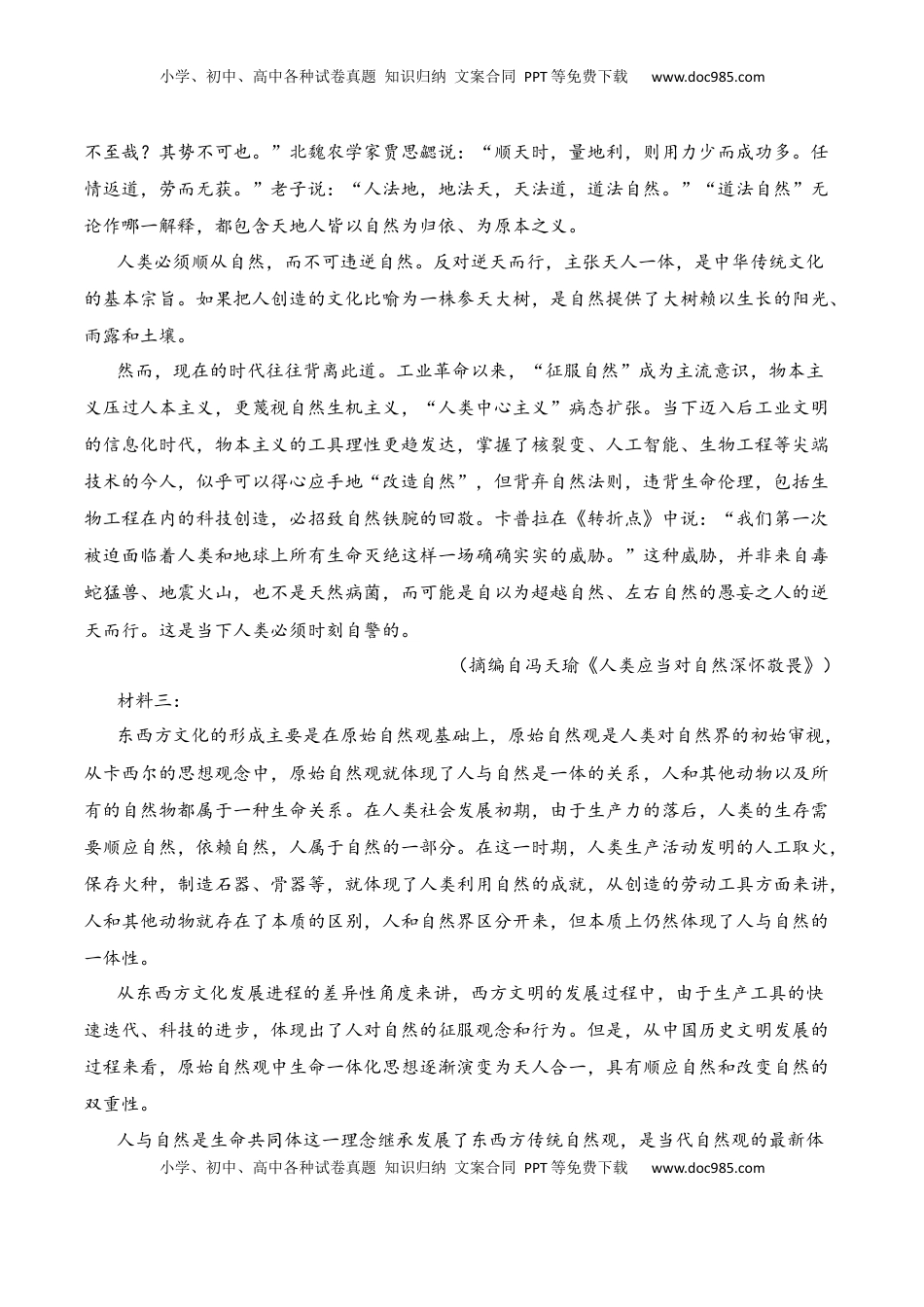 小学、初中、高中各种试卷真题 知识归纳 文案合同 PPT等免费下载 www.doc985.com

不至哉？其势不可也。”北魏农学家贾思勰说：“顺天时，量地利，则用力少而成功多。任情返道，劳而无获。”老子说：“人法地，地法天，天法道，道法自然。”“道法自然”无论作哪一解释，都包含天地人皆以自然为归依、为原本之义。

人类必须顺从自然，而不可违逆自然。反对逆天而行，主张天人一体，是中华传统文化的基本宗旨。如果把人创造的文化比喻为一株参天大树，是自然提供了大树赖以生长的阳光、雨露和土壤。

然而，现在的时代往往背离此道。工业革命以来，“征服自然”成为主流意识，物本主义压过人本主义，更蔑视自然生机主义，“人类中心主义”病态扩张。当下迈入后工业文明的信息化时代，物本主义的工具理性更趋发达，掌握了核裂变、人工智能、生物工程等尖端技术的今人，似乎可以得心应手地“改造自然”，但背弃自然法则，违背生命伦理，包括生物工程在内的科技创造，必招致自然铁腕的回敬。卡普拉在《转折点》中说：“我们第一次被迫面临着人类和地球上所有生命灭绝这样一场确确实实的威胁。”这种威胁，并非来自毒蛇猛兽、地震火山，也不是天然病菌，而可能是自以为超越自然、左右自然的愚妄之人的逆天而行。这是当下人类必须时刻自警的。

（摘编自冯天瑜《人类应当对自然深怀敬畏》）

材料三：

东西方文化的形成主要是在原始自然观基础上，原始自然观是人类对自然界的初始审视，从卡西尔的思想观念中，原始自然观就体现了人与自然是一体的关系，人和其他动物以及所有的自然物都属于一种生命关系。在人类社会发展初期，由于生产力的落后，人类的生存需要顺应自然，依赖自然，人属于自然的一部分。在这一时期，人类生产活动发明的人工取火，保存火种，制造石器、骨器等，就体现了人类利用自然的成就，从创造的劳动工具方面来讲，人和其他动物就存在了本质的区别，人和自然界区分开来，但本质上仍然体现了人与自然的一体性。

从东西方文化发展进程的差异性角度来讲，西方文明的发展过程中，由于生产工具的快速迭代、科技的进步，体现出了人对自然的征服观念和行为。但是，从中国历史文明发展的过程来看，原始自然观中生命一体化思想逐渐演变为天人合一，具有顺应自然和改变自然的双重性。

人与自然是生命共同体这一理念继承发展了东西方传统自然观，是当代自然观的最新体

小学、初中、高中各种试卷真题 知识归纳 文案合同 PPT等免费下载 www.doc985.com